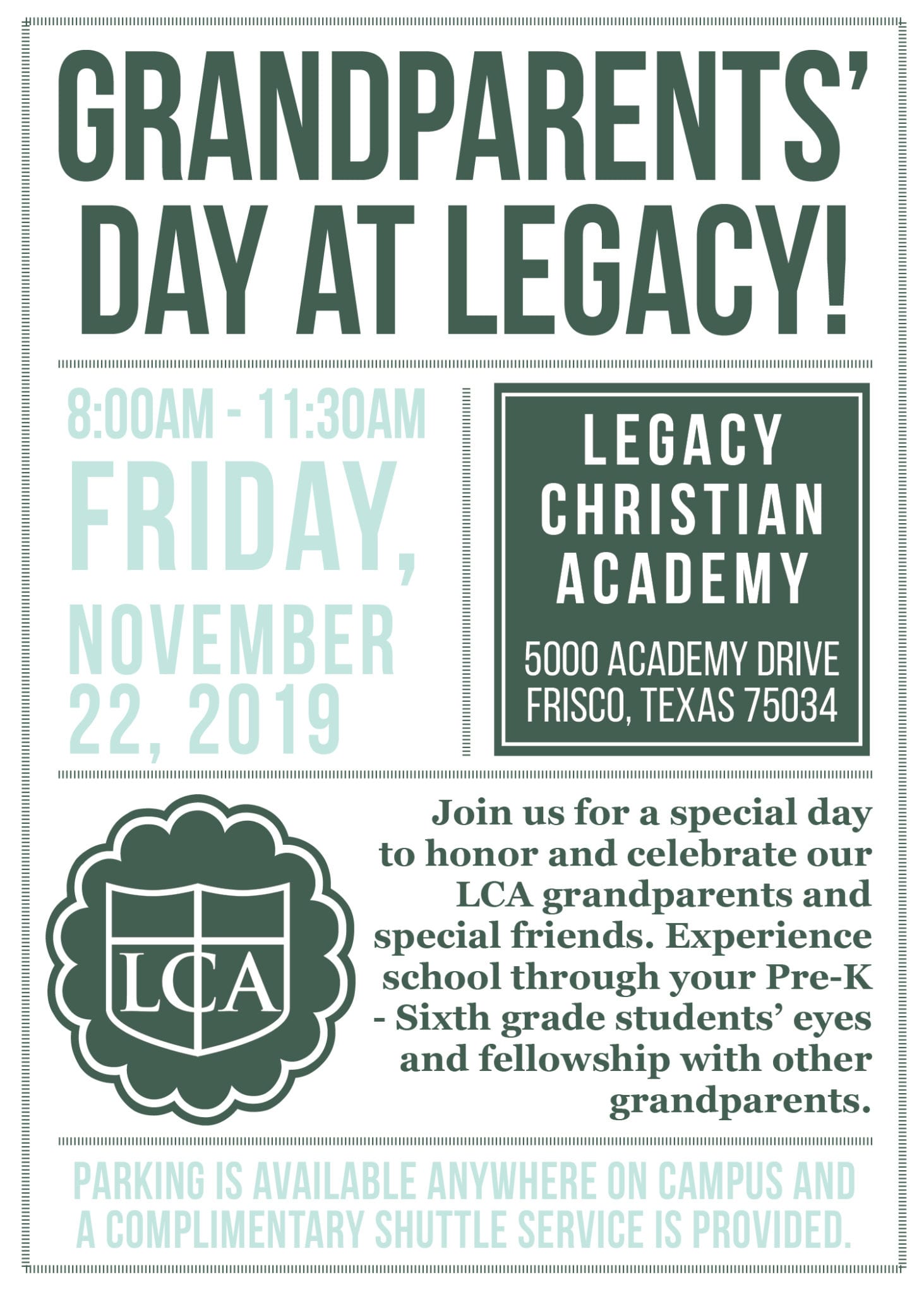 GRANDPARENTS' DAY AT LEGACY!

8:00AM - 11:30AM
FRIDAY, NOVEMBER 22, 2019

LEGACY CHRISTIAN ACADEMY

5000 ACADEMY DRIVE
FRISCO, TEXAS 75034

LCA

Join us for a special day to honor and celebrate our LCA grandparents and special friends. Experience school through your Pre-K - Sixth grade students' eyes and fellowship with other grandparents.

PARKING IS AVAILABLE ANYWHERE ON CAMPUS AND A COMPLIMENTARY SHUTTLE SERVICE IS PROVIDED.